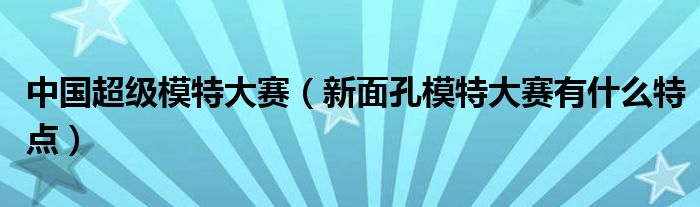 中国超级模特大赛（新面孔模特大赛有什么特点）